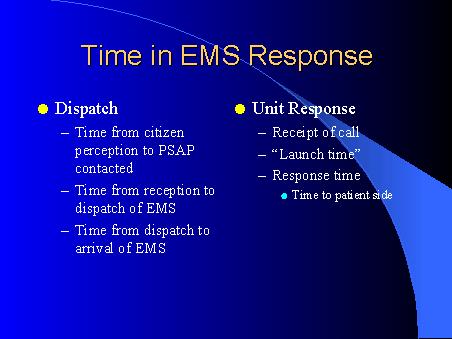 Time in EMS Response

• Dispatch

– Time from citizen perception to PSAP contacted

– Time from reception to dispatch of EMS

– Time from dispatch to arrival of EMS

• Unit Response

– Receipt of call

– "Launch time"

– Response time

• Time to patient side